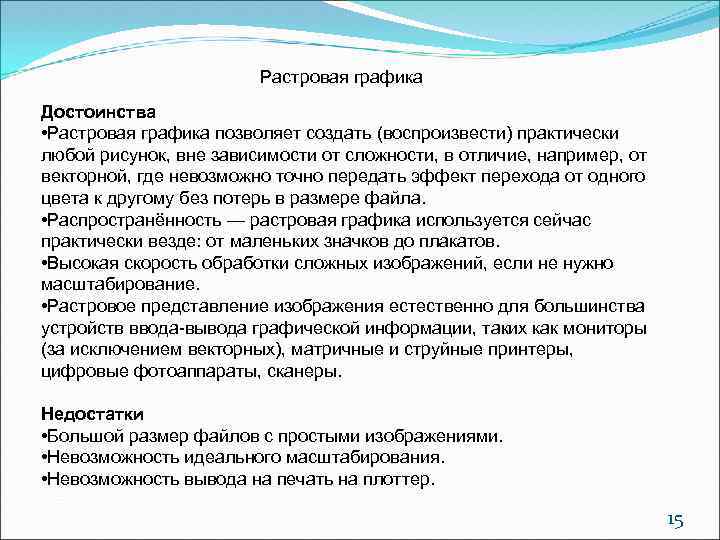 Растровая графика

Достоинства
•Растровая графика позволяет создать (воспроизвести) практически любой рисунок, вне зависимости от сложности, в отличие, например, от векторной, где невозможно точно передать эффект перехода от одного цвета к другому без потерь в размере файла.
•Распространённость — растровая графика используется сейчас практически везде: от маленьких значков до плакатов.
•Высокая скорость обработки сложных изображений, если не нужно масштабирование.
•Растровое представление изображения естественно для большинства устройств ввода-вывода графической информации, таких как мониторы (за исключением векторных), матричные и струйные принтеры, цифровые фотоаппараты, сканеры.

Недостатки
•Большой размер файлов с простыми изображениями.
•Невозможность идеального масштабирования.
•Невозможность вывода на печать на плоттер.

15